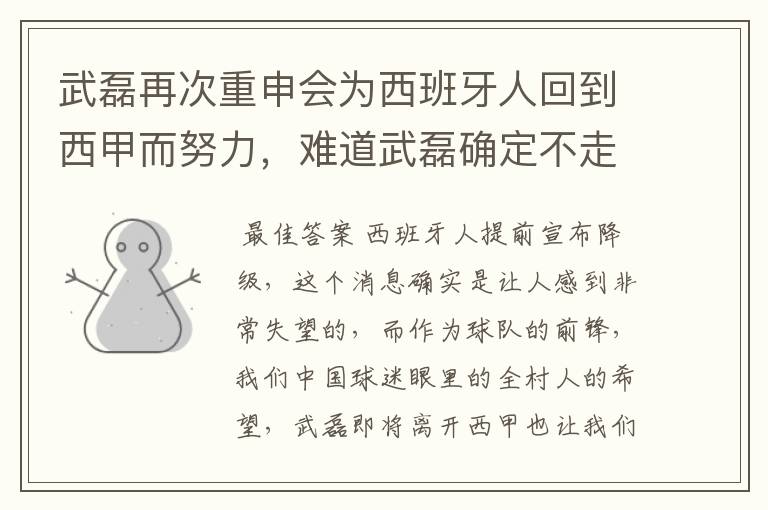 武磊再次重申会为西班牙人回到西甲而努力，难道武磊确定不走

最佳答案 西班牙人提前宣布降级，这个消息确实是让人感到非常失望的，而作为球队的前锋，我们中国球迷眼里的全村人的希望，武磊即将离开西甲也让我们